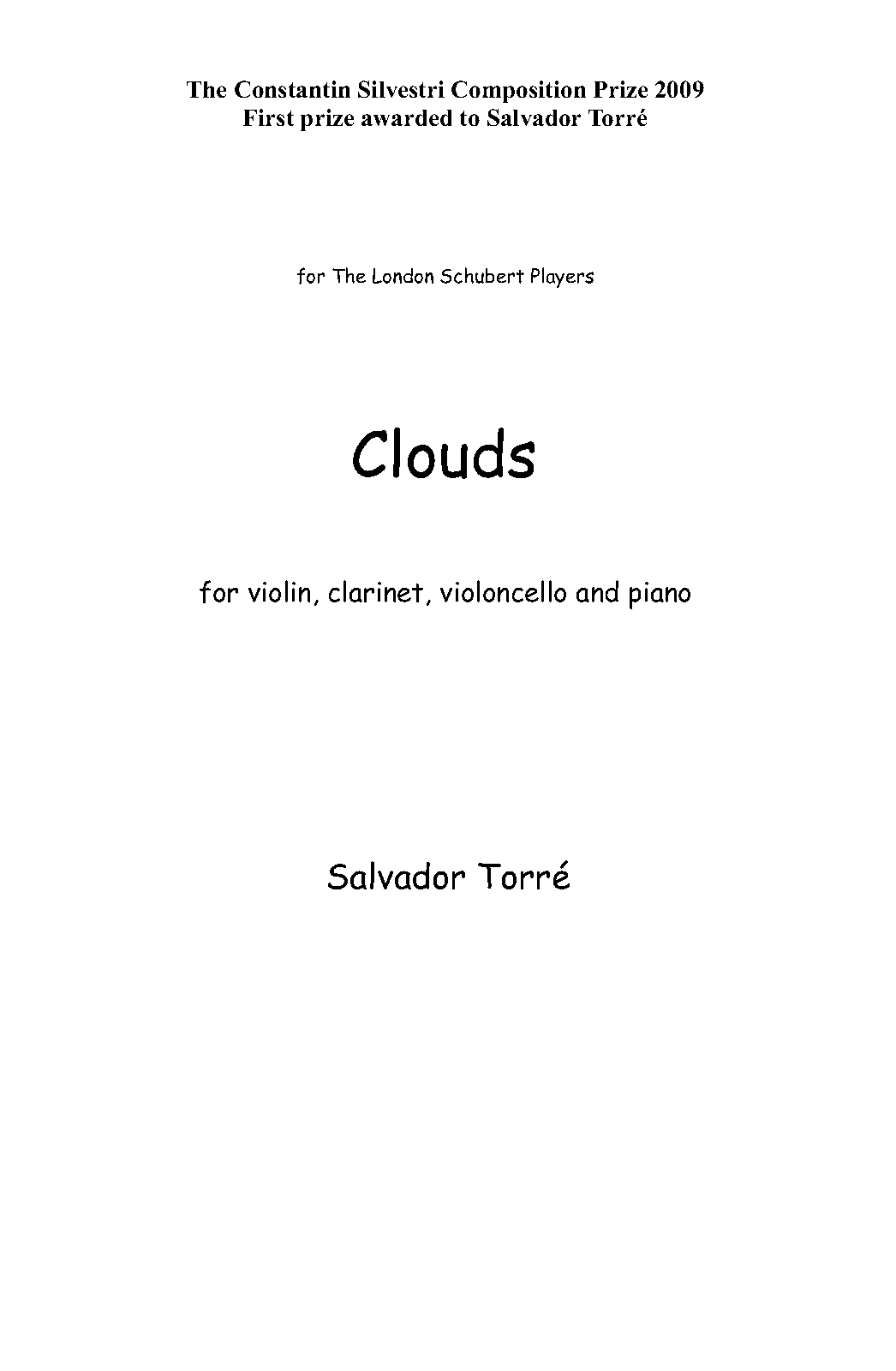 The Constantin Silvestri Composition Prize 2009
First prize awarded to Salvador Torré

for The London Schubert Players

Clouds

for violin, clarinet, violoncello and piano

Salvador Torré